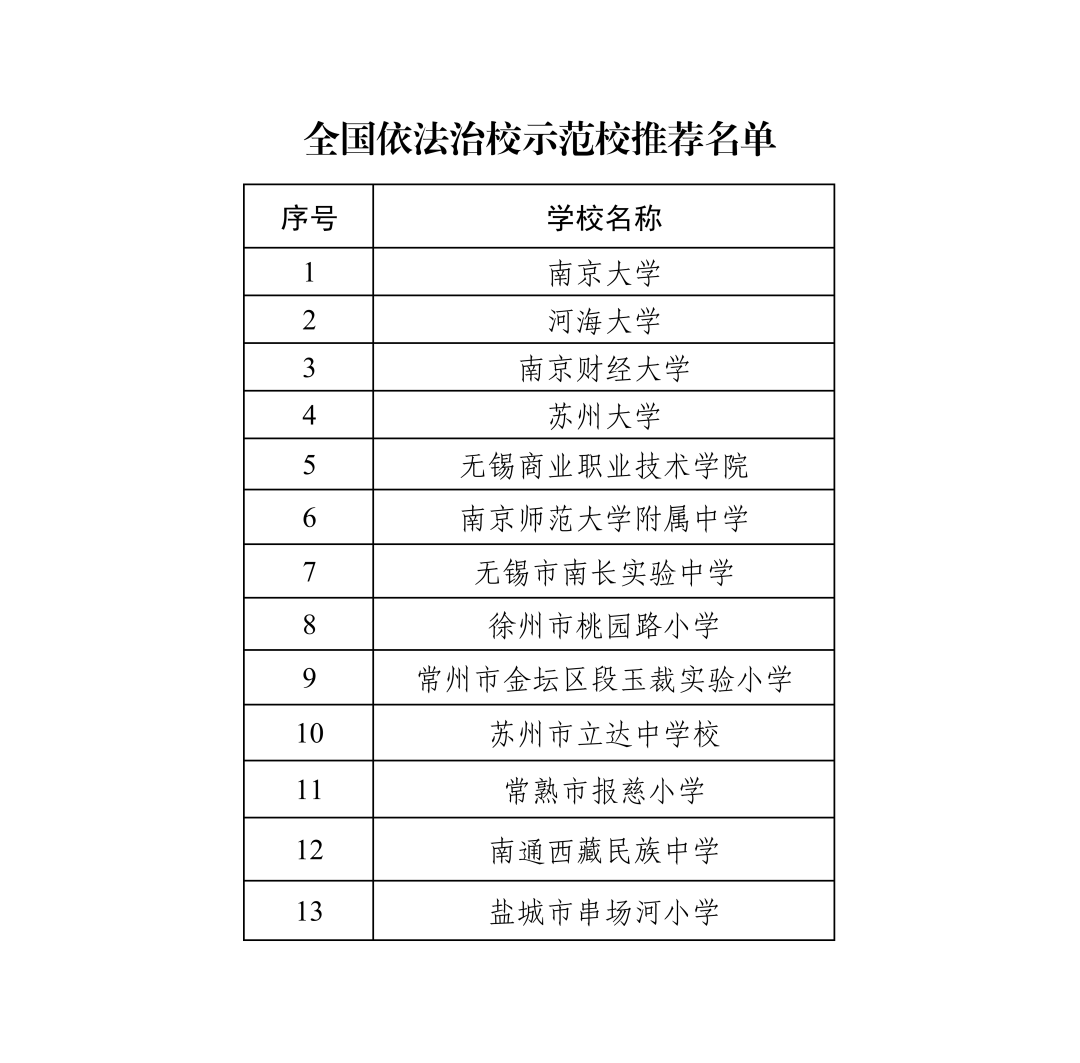 全国依法治校示范校推荐名单

| 序号 | 学校名称 |
|---|---|
| 1 | 南京大学 |
| 2 | 河海大学 |
| 3 | 南京财经大学 |
| 4 | 苏州大学 |
| 5 | 无锡商业职业技术学院 |
| 6 | 南京师范大学附属中学 |
| 7 | 无锡市南长实验中学 |
| 8 | 徐州市桃园路小学 |
| 9 | 常州市金坛区段玉裁实验小学 |
| 10 | 苏州市立达中学校 |
| 11 | 常熟市报慈小学 |
| 12 | 南通西藏民族中学 |
| 13 | 盐城市串场河小学 |